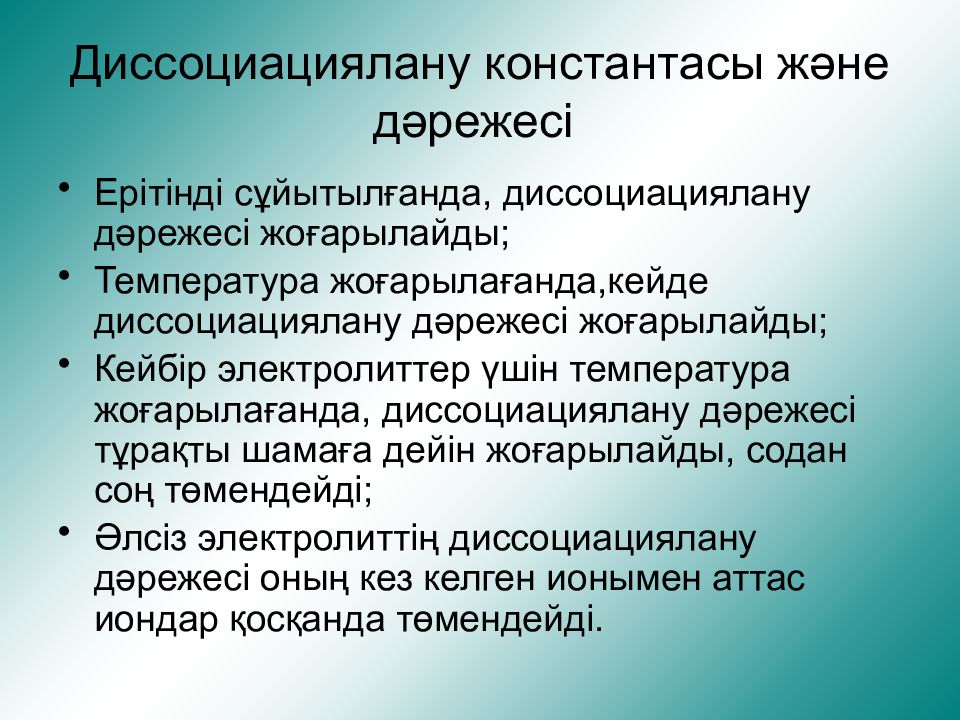 Диссоциациялану константасы және дәрежесі

• Ерітінді сұйытылғанда, диссоциациялану дәрежесі жоғарылайды;
• Температура жоғарылағанда,кейде диссоциациялану дәрежесі жоғарылайды;
• Кейбір электролиттер үшін температура жоғарылағанда, диссоциациялану дәрежесі тұрақты шамаға дейін жоғарылайды, содан соң төмендейді;
• Әлсіз электролиттің диссоциациялану дәрежесі оның кез келген ионымен аттас иондар қосқанда төмендейді.